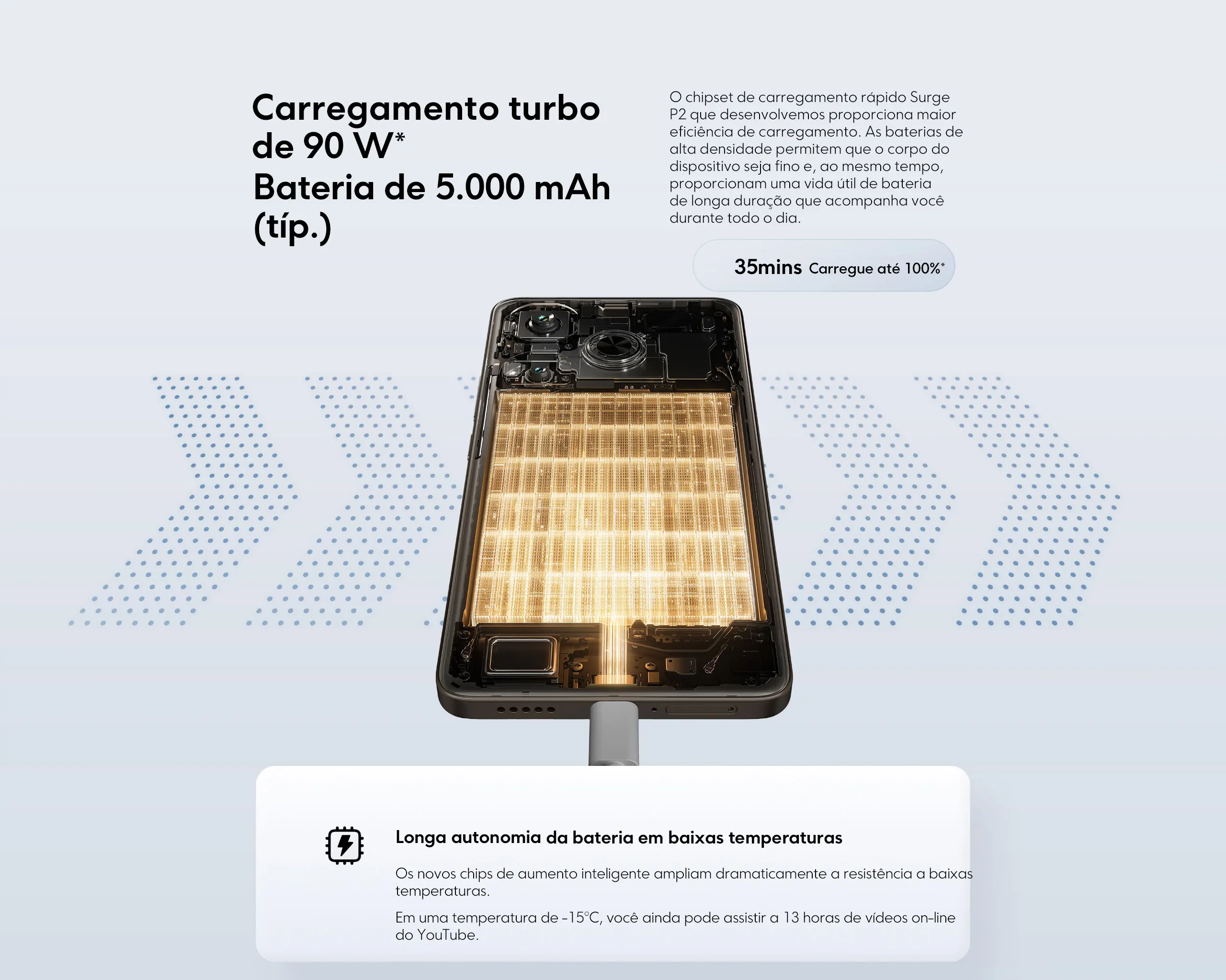 Carregamento turbo de 90 W*
Bateria de 5.000 mAh (típ.)

O chipset de carregamento rápido Surge P2 que desenvolvemos proporciona maior eficiência de carregamento. As baterias de alta densidade permitem que o corpo do dispositivo seja fino e, ao mesmo tempo, proporcionam uma vida útil de bateria de longa duração que acompanha você durante todo o dia.

35mins Carregue até 100%*

Longa autonomia da bateria em baixas temperaturas

Os novos chips de aumento inteligente ampliam dramaticamente a resistência a baixas temperaturas.

Em uma temperatura de -15°C, você ainda pode assistir a 13 horas de vídeos on-line do YouTube.